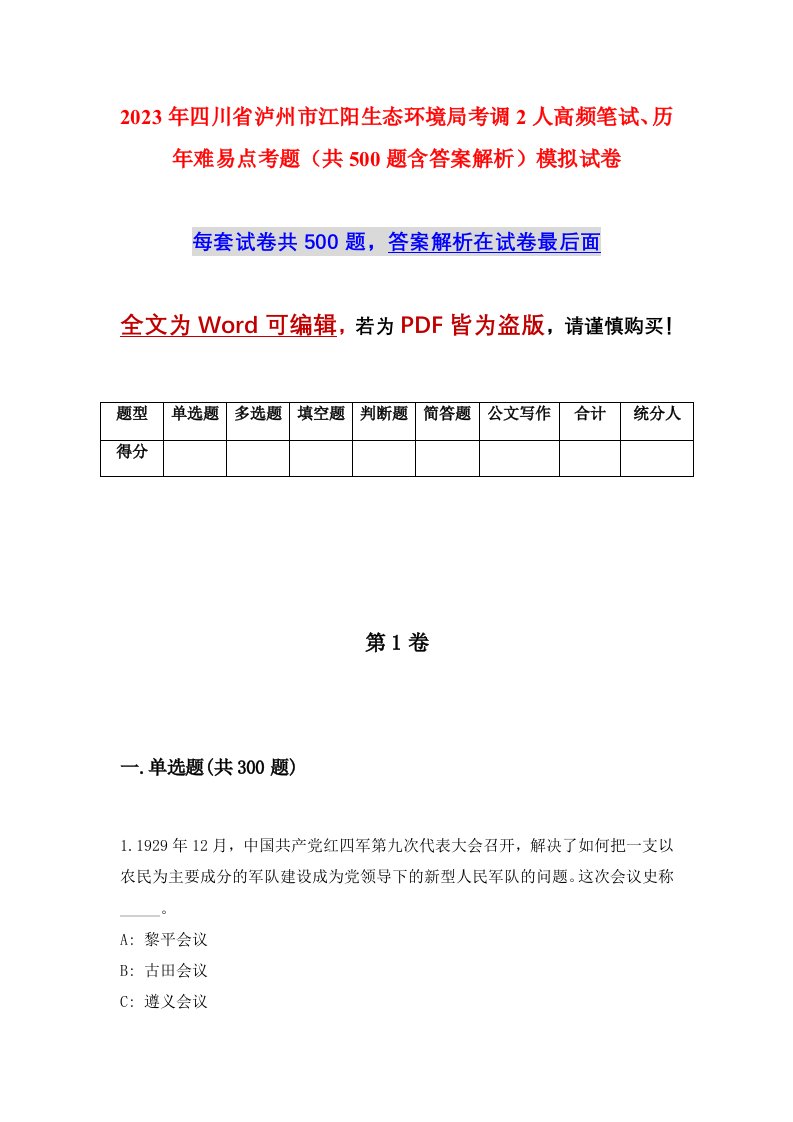 2023年四川省泸州市江阳生态环境局考调2人高频笔试、历年难易点考题（共500题含答案解析）模拟试卷

每套试卷共500题，答案解析在试卷最后面

全文为Word可编辑，若为PDF皆为盗版，请谨慎购买！

| 题型 | 单选题 | 多选题 | 填空题 | 判断题 | 简答题 | 公文写作 | 合计 | 统分人 |
|---|---|---|---|---|---|---|---|---|
| 得分 | | | | | | | | |

第1卷

一.单选题(共300题)

1.1929年12月，中国共产党红四军第九次代表大会召开，解决了如何把一支以农民为主要成分的军队建设成为党领导下的新型人民军队的问题。这次会议史称_____。

A: 黎平会议

B: 古田会议

C: 遵义会议